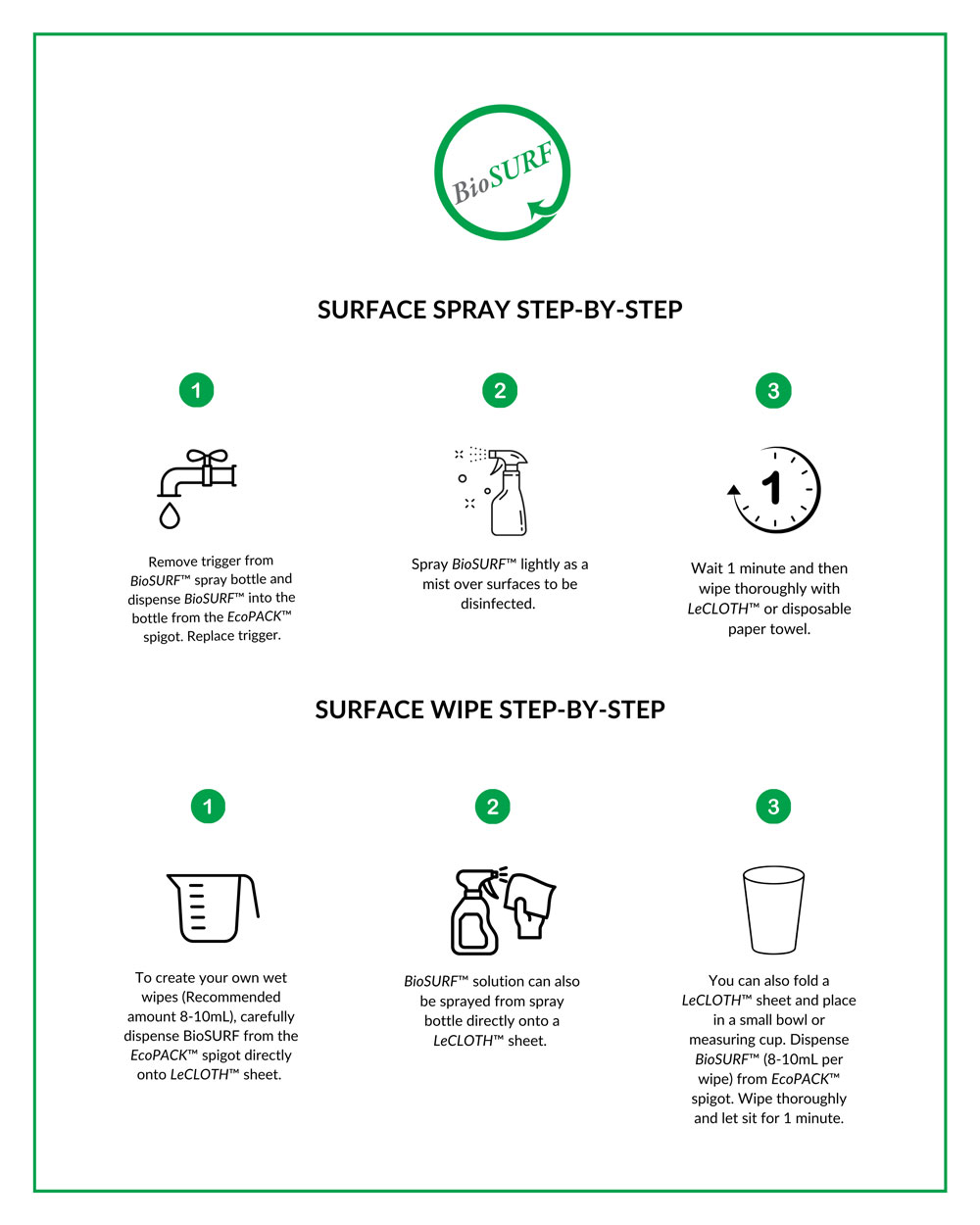 BioSURF

SURFACE SPRAY STEP-BY-STEP

1

Remove trigger from BioSURF™ spray bottle and dispense BioSURF™ into the bottle from the EcoPACK™ spigot. Replace trigger.

2

Spray BioSURF™ lightly as a mist over surfaces to be disinfected.

3

1

Wait 1 minute and then wipe thoroughly with LeCLOTH™ or disposable paper towel.

SURFACE WIPE STEP-BY-STEP

1

To create your own wet wipes (Recommended amount 8-10mL), carefully dispense BioSURF from the EcoPACK™ spigot directly onto LeCLOTH™ sheet.

2

BioSURF™ solution can also be sprayed from spray bottle directly onto a LeCLOTH™ sheet.

3

You can also fold a LeCLOTH™ sheet and place in a small bowl or measuring cup. Dispense BioSURF™ (8-10mL per wipe) from EcoPACK™ spigot. Wipe thoroughly and let sit for 1 minute.